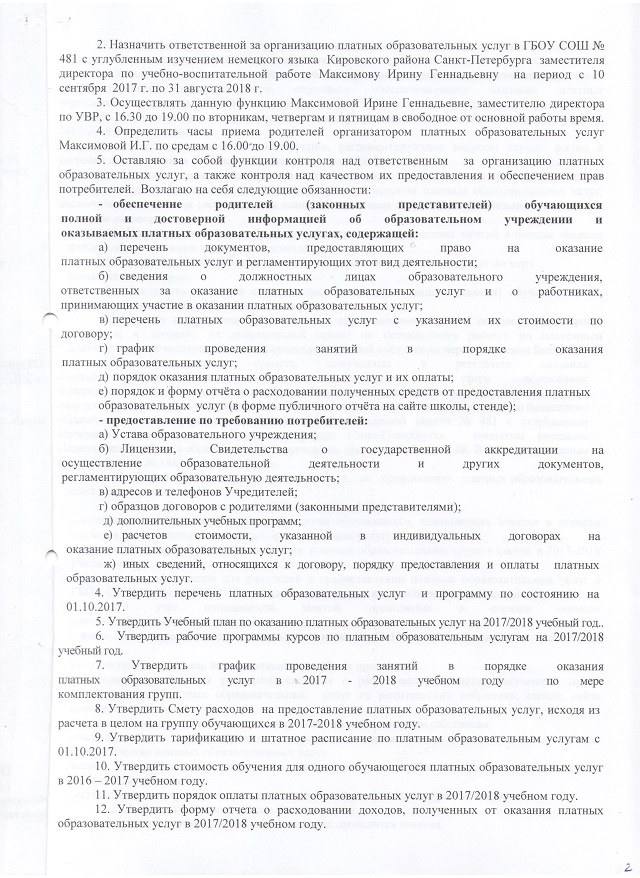 2. Назначить ответственной за организацию платных образовательных услуг в ГБОУ СОШ № 481 с углубленным изучением немецкого языка Кировского района Санкт-Петербурга заместителя директора по учебно-воспитательной работе Максимову Ирину Геннадьевну на период с 10 сентября 2017 г. по 31 августа 2018 г.

3. Осуществлять данную функцию Максимовой Ирине Геннадьевне, заместителю директора по УВР, с 16.30 до 19.00 по вторникам, четвергам и пятницам в свободное от основной работы время.

4. Определить часы приема родителей организатором платных образовательных услуг Максимовой И.Г. по средам с 16.00 до 19.00.

5. Оставляю за собой функции контроля над ответственным за организацию платных образовательных услуг, а также контроля над качеством их предоставления и обеспечением прав потребителей. Возлагаю на себя следующие обязанности:

- обеспечение родителей (законных представителей) обучающихся полной и достоверной информацией об образовательном учреждении и оказываемых платных образовательных услугах, содержащей:

а) перечень документов, предоставляющих право на оказание платных образовательных услуг и регламентирующих этот вид деятельности;

б) сведения о должностных лицах образовательного учреждения, ответственных за оказание платных образовательных услуг и о работниках, принимающих участие в оказании платных образовательных услуг;

в) перечень платных образовательных услуг с указанием их стоимости по договору;

г) график проведения занятий в порядке оказания платных образовательных услуг;

д) порядок оказания платных образовательных услуг и их оплаты;

е) порядок и форму отчёта о расходовании полученных средств от предоставления платных образовательных услуг (в форме публичного отчёта на сайте школы, стенде);

- предоставление по требованию потребителей:

а) Устава образовательного учреждения;

б) Лицензии, Свидетельства о государственной аккредитации на осуществление образовательной деятельности и других документов, регламентирующих образовательную деятельность;

в) адресов и телефонов Учредителей;

г) образцов договоров с родителями (законными представителями);

д) дополнительных учебных программ;

е) расчетов стоимости, указанной в индивидуальных договорах на оказание платных образовательных услуг;

ж) иных сведений, относящихся к договору, порядку предоставления и оплаты платных образовательных услуг.

4. Утвердить перечень платных образовательных услуг и программу по состоянию на 01.10.2017.

5. Утвердить Учебный план по оказанию платных образовательных услуг на 2017/2018 учебный год..

6. Утвердить рабочие программы курсов по платным образовательным услугам на 2017/2018 учебный год.

7. Утвердить график проведения занятий в порядке оказания платных образовательных услуг в 2017 - 2018 учебном году по мере комплектования групп.

8. Утвердить Смету расходов на предоставление платных образовательных услуг, исходя из расчета в целом на группу обучающихся в 2017-2018 учебном году.

9. Утвердить тарификацию и штатное расписание по платным образовательным услугам с 01.10.2017.

10. Утвердить стоимость обучения для одного обучающегося платных образовательных услуг в 2016 – 2017 учебном году.

11. Утвердить порядок оплаты платных образовательных услуг в 2017/2018 учебном году.

12. Утвердить форму отчета о расходовании доходов, полученных от оказания платных образовательных услуг в 2017/2018 учебном году.

2